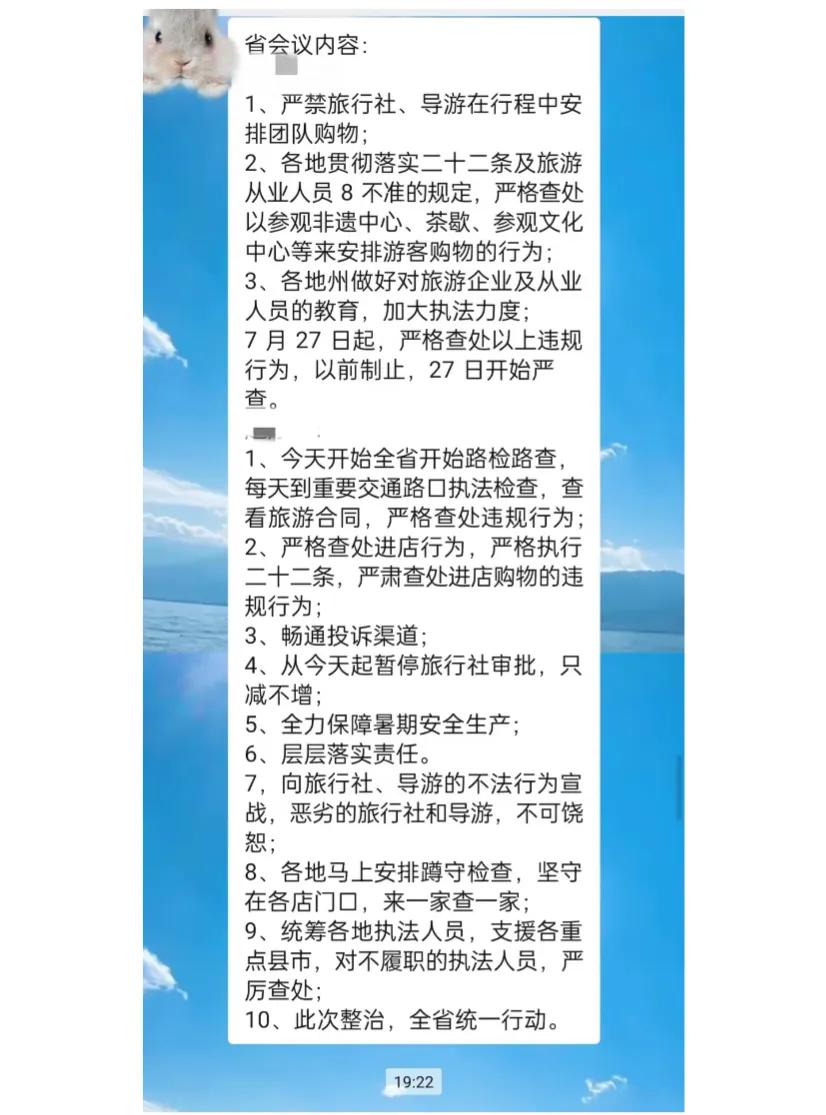 省会议内容：

1、严禁旅行社、导游在行程中安排团队购物；
2、各地贯彻落实二十二条及旅游从业人员 8 不准的规定，严格查处以参观非遗中心、茶歇、参观文化中心等来安排游客购物的行为；
3、各地州做好对旅游企业及从业人员的教育，加大执法力度；
7 月 27 日起，严格查处以上违规行为，以前制止，27 日开始严查。

1、今天开始全省开始路检路查，每天到重要交通路口执法检查，查看旅游合同，严格查处违规行为；
2、严格查处进店行为，严格执行二十二条，严肃查处进店购物的违规行为；
3、畅通投诉渠道；
4、从今天起暂停旅行社审批，只减不增；
5、全力保障暑期安全生产；
6、层层落实责任。
7，向旅行社、导游的不法行为宣战，恶劣的旅行社和导游，不可饶恕；
8、各地马上安排蹲守检查，坚守在各店门口，来一家查一家；
9、统筹各地执法人员，支援各重点县市，对不履职的执法人员，严厉查处；
10、此次整治，全省统一行动。

19:22